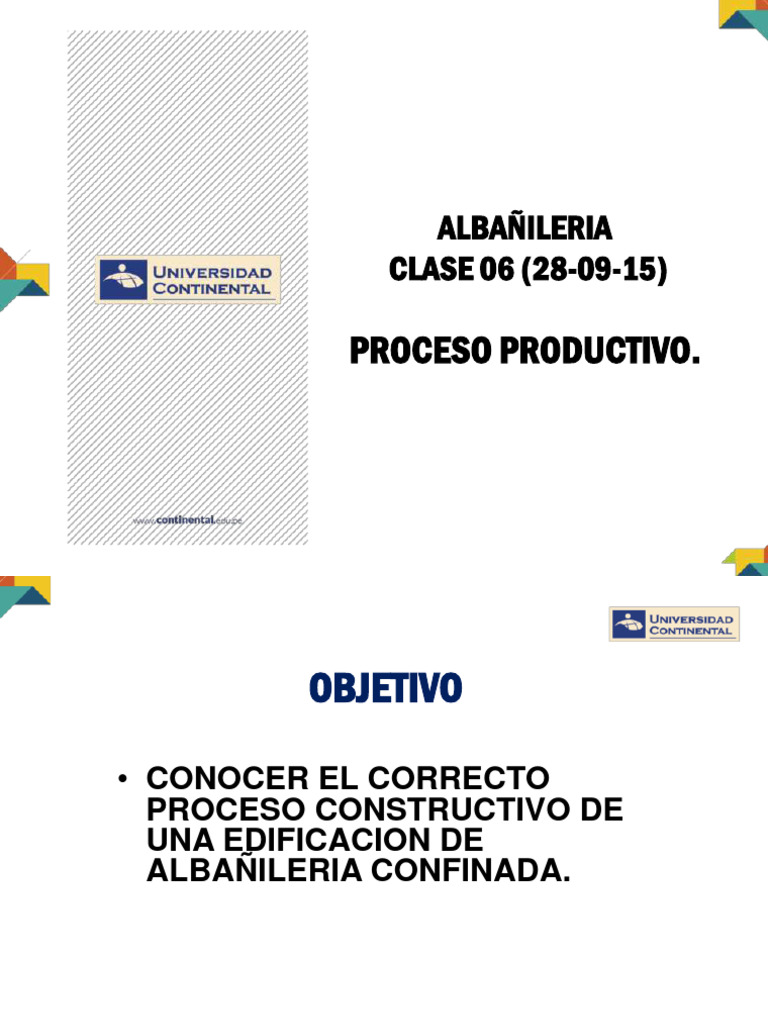 UNIVERSIDAD CONTINENTAL

www.continental.edu.pe

ALBAÑILERIA
CLASE 06 (28-09-15)

PROCESO PRODUCTIVO.

UNIVERSIDAD CONTINENTAL

OBJETIVO

• CONOCER EL CORRECTO PROCESO CONSTRUCTIVO DE UNA EDIFICACION DE ALBAÑILERIA CONFINADA.